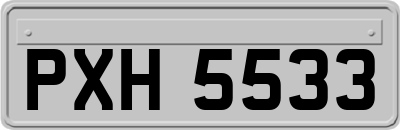 PXH 5533